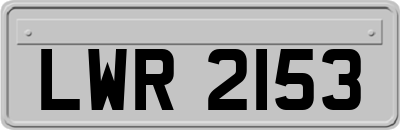 LWR 2153